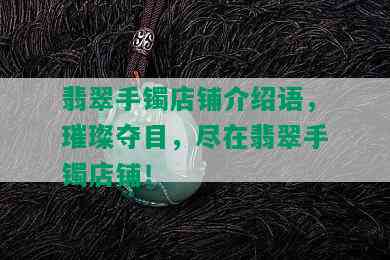 翡翠手镯店铺介绍语，璀璨夺目，尽在翡翠手镯店铺！